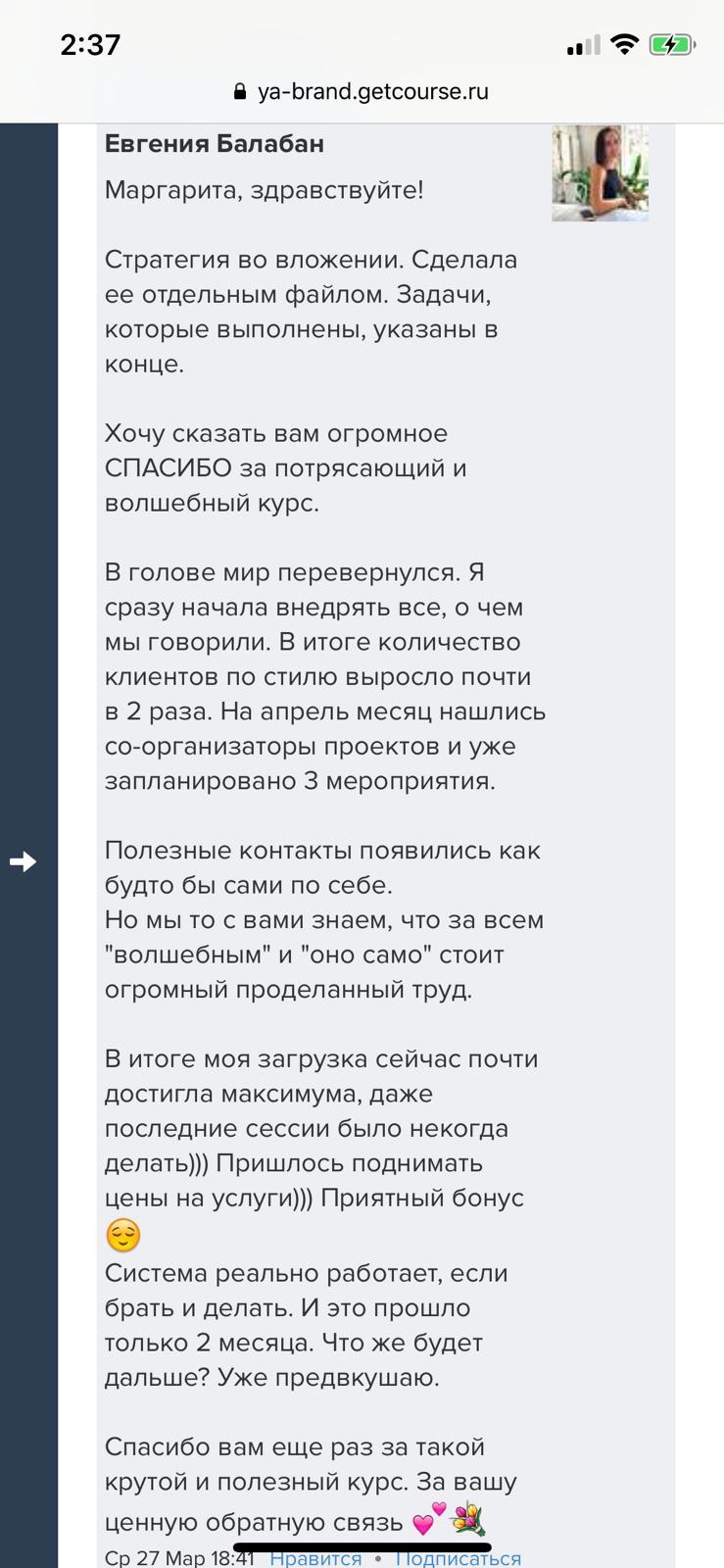 2:37

ya-brand.getcourse.ru

Евгения Балабан

Маргарита, здравствуйте!

Стратегия во вложении. Сделала ее отдельным файлом. Задачи, которые выполнены, указаны в конце.

Хочу сказать вам огромное СПАСИБО за потрясающий и волшебный курс.

В голове мир перевернулся. Я сразу начала внедрять все, о чем мы говорили. В итоге количество клиентов по стилю выросло почти в 2 раза. На апрель месяц нашлись со-организаторы проектов и уже запланировано 3 мероприятия.

Полезные контакты появились как будто бы сами по себе.
Но мы то с вами знаем, что за всем "волшебным" и "оно само" стоит огромный проделанный труд.

В итоге моя загрузка сейчас почти достигла максимума, даже последние сессии было некогда делать))) Пришлось поднимать цены на услуги))) Приятный бонус 😌
Система реально работает, если брать и делать. И это прошло только 2 месяца. Что же будет дальше? Уже предвкушаю.

Спасибо вам еще раз за такой крутой и полезный курс. За вашу ценную обратную связь 💕💐

Ср 27 Мар 18:41 Нравится • Подписаться